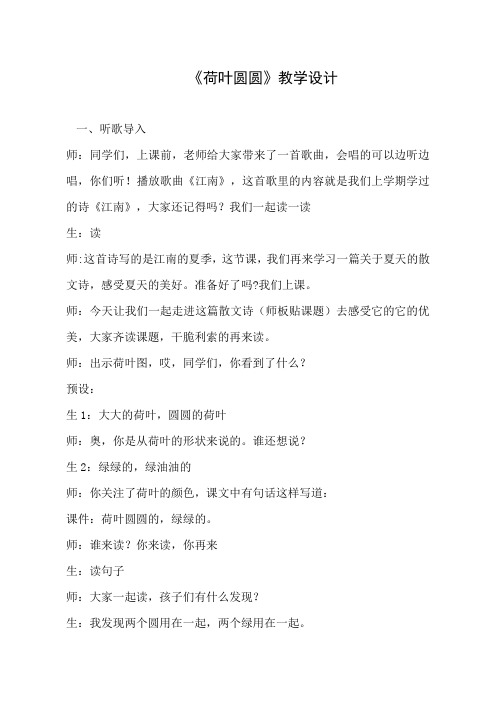 《荷叶圆圆》教学设计

一、听歌导入

师：同学们，上课前，老师给大家带来了一首歌曲，会唱的可以边听边唱，你们听！播放歌曲《江南》，这首歌里的内容就是我们上学期学过的诗《江南》，大家还记得吗？我们一起读一读

生：读

师:这首诗写的是江南的夏季，这节课，我们再来学习一篇关于夏天的散文诗，感受夏天的美好。准备好了吗?我们上课。

师：今天让我们一起走进这篇散文诗（师板贴课题）去感受它的它的优美，大家齐读课题，干脆利索的再来读。

师：出示荷叶图，哎，同学们，你看到了什么？

预设：

生 1：大大的荷叶，圆圆的荷叶

师：奥，你是从荷叶的形状来说的。谁还想说？

生 2：绿绿的，绿油油的

师：你关注了荷叶的颜色，课文中有句话这样写道：

课件：荷叶圆圆的，绿绿的。

师：谁来读？你来读，你再来

生：读句子

师：大家一起读，孩子们有什么发现？

生：我发现两个圆用在一起，两个绿用在一起。